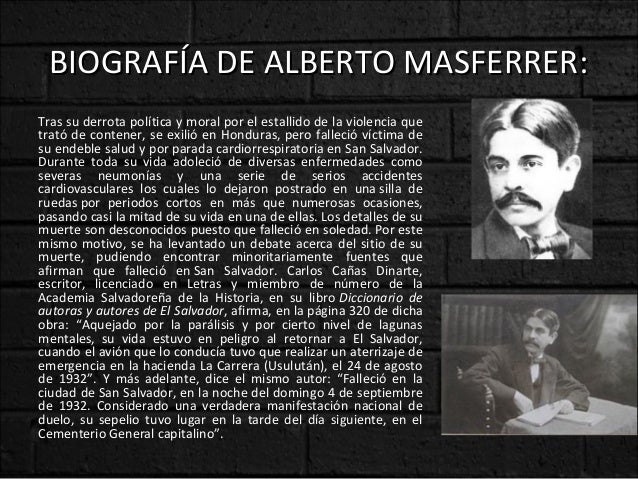 BIOGRAFÍA DE ALBERTO MASFERRER:

Tras su derrota política y moral por el estallido de la violencia que trató de contener, se exilió en Honduras, pero falleció víctima de su endeble salud y por parada cardiorrespiratoria en San Salvador. Durante toda su vida adoleció de diversas enfermedades como severas neumonías y una serie de serios accidentes cardiovasculares los cuales lo dejaron postrado en una silla de ruedas por periodos cortos en más que numerosas ocasiones, pasando casi la mitad de su vida en una de ellas. Los detalles de su muerte son desconocidos puesto que falleció en soledad. Por este mismo motivo, se ha levantado un debate acerca del sitio de su muerte, pudiendo encontrar minoritariamente fuentes que afirman que falleció en San Salvador. Carlos Cañas Dinarte, escritor, licenciado en Letras y miembro de número de la Academia Salvadoreña de la Historia, en su libro Diccionario de autoras y autores de El Salvador, afirma, en la página 320 de dicha obra: “Aquejado por la parálisis y por cierto nivel de lagunas mentales, su vida estuvo en peligro al retornar a El Salvador, cuando el avión que lo conducía tuvo que realizar un aterrizaje de emergencia en la hacienda La Carrera (Usulután), el 24 de agosto de 1932”. Y más adelante, dice el mismo autor: “Falleció en la ciudad de San Salvador, en la noche del domingo 4 de septiembre de 1932. Considerado una verdadera manifestación nacional de duelo, su sepelio tuvo lugar en la tarde del día siguiente, en el Cementerio General capitalino”.